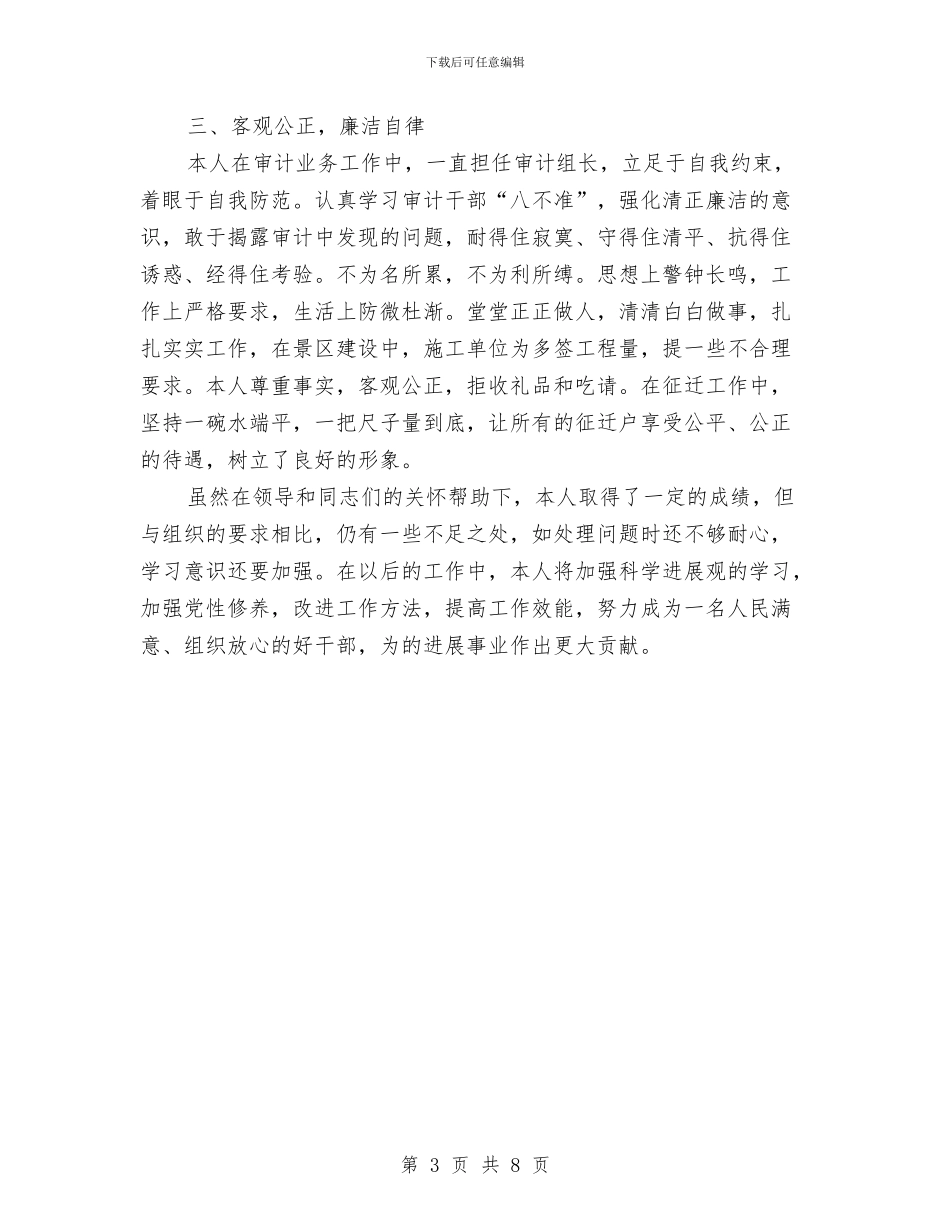 下载后可任意编辑

三、客观公正，廉洁自律

本人在审计业务工作中，一直担任审计组长，立足于自我约束，着眼于自我防范。认真学习审计干部“八不准”，强化清正廉洁的意识，敢于揭露审计中发现的问题，耐得住寂寞、守得住清平、抗得住诱惑、经得住考验。不为名所累，不为利所缚。思想上警钟长鸣，工作上严格要求，生活上防微杜渐。堂堂正正做人，清清白白做事，扎扎实实工作，在景区建设中，施工单位为多签工程量，提一些不合理要求。本人尊重事实，客观公正，拒收礼品和吃请。在征迁工作中，坚持一碗水端平，一把尺子量到底，让所有的征迁户享受公平、公正的待遇，树立了良好的形象。

虽然在领导和同志们的关怀帮助下，本人取得了一定的成绩，但与组织的要求相比，仍有一些不足之处，如处理问题时还不够耐心，学习意识还要加强。在以后的工作中，本人将加强科学进展观的学习，加强党性修养，改进工作方法，提高工作效能，努力成为一名人民满意、组织放心的好干部，为的进展事业作出更大贡献。

第 3 页 共 8 页